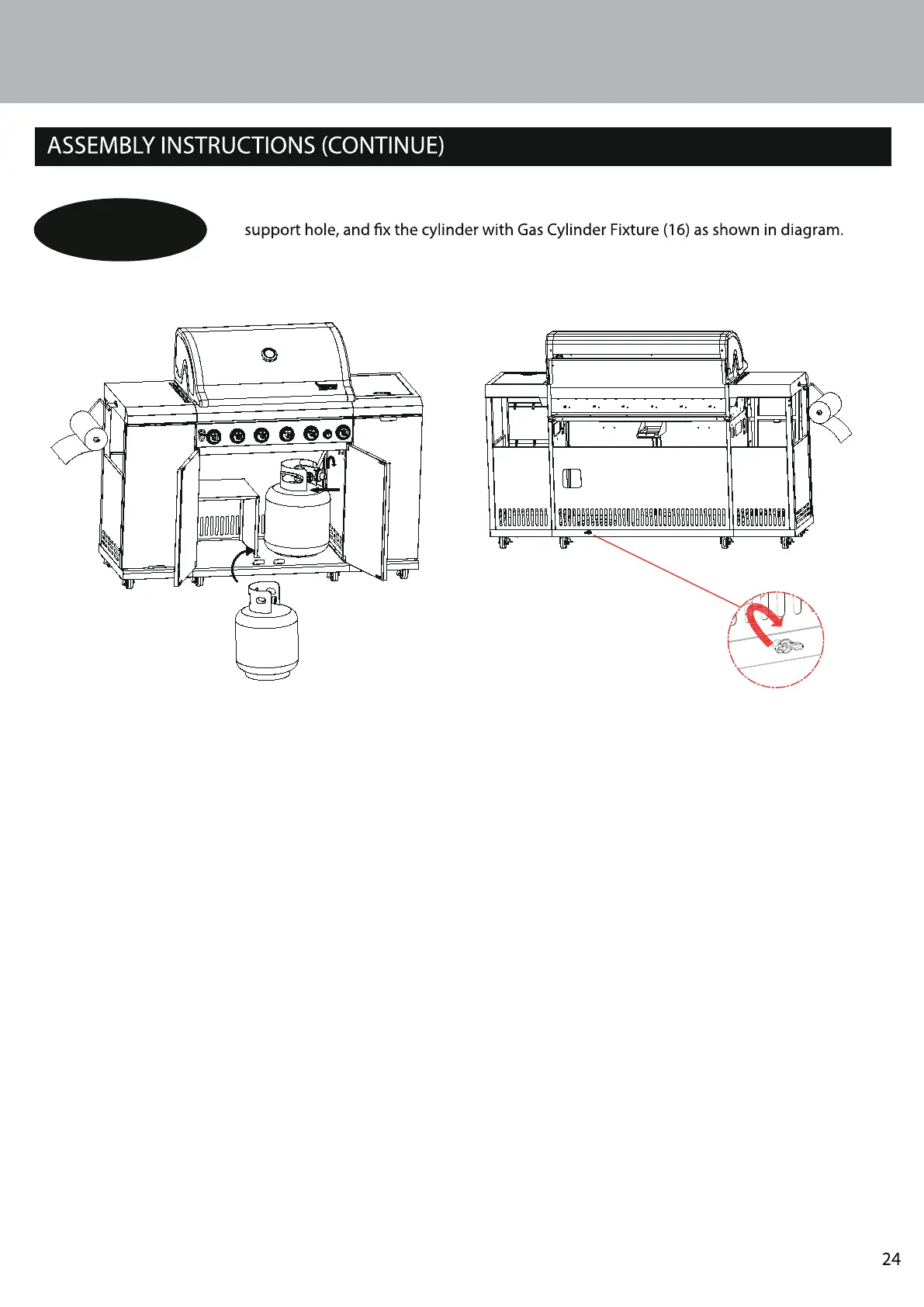 ASSEMBLY INSTRUCTIONS (CONTINUE)

support hole, and fix the cylinder with Gas Cylinder Fixture (16) as shown in diagram.

24